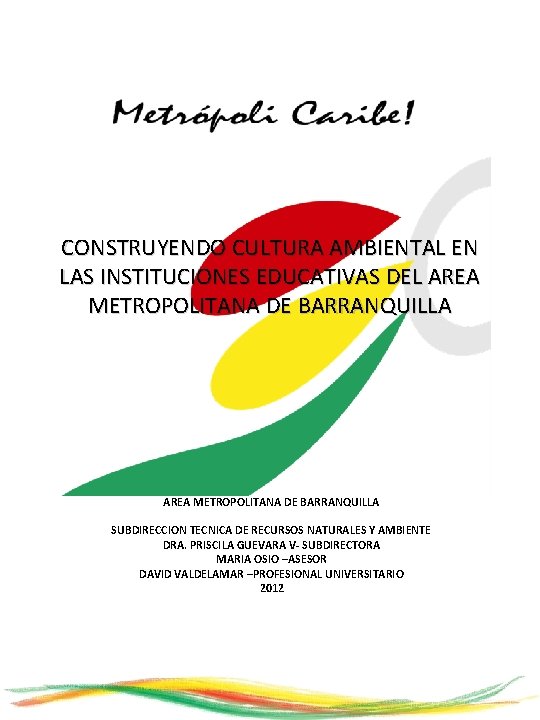 Metrópoli Caribe!

CONSTRUYENDO CULTURA AMBIENTAL EN LAS INSTITUCIONES EDUCATIVAS DEL AREA METROPOLITANA DE BARRANQUILLA

AREA METROPOLITANA DE BARRANQUILLA

SUBDIRECCION TECNICA DE RECURSOS NATURALES Y AMBIENTE
DRA. PRISCILA GUEVARA V- SUBDIRECTORA
MARIA OSIO –ASESOR
DAVID VALDELAMAR –PROFESIONAL UNIVERSITARIO
2012